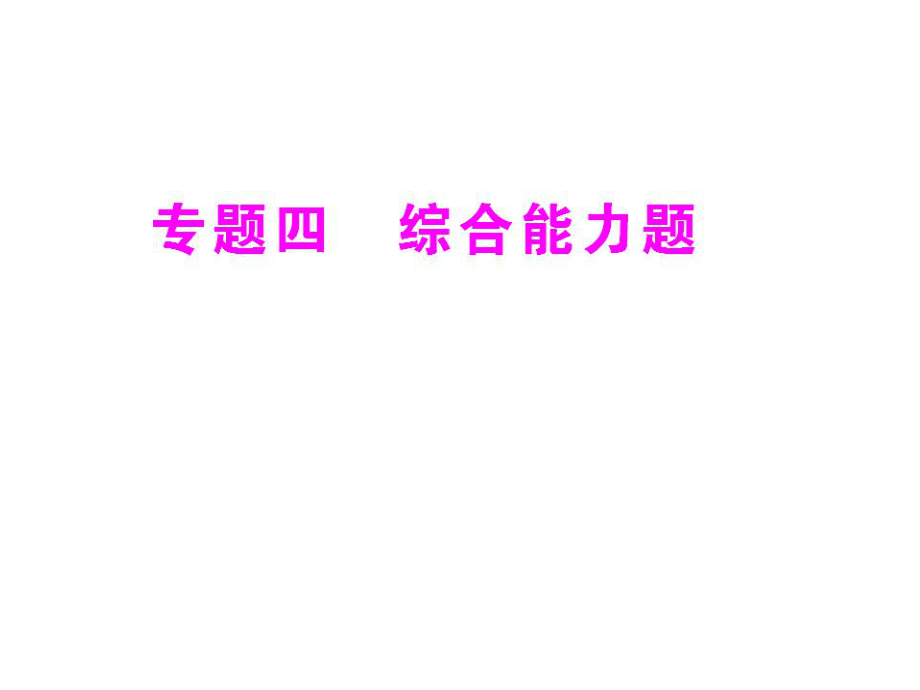 专题四　综合能力题